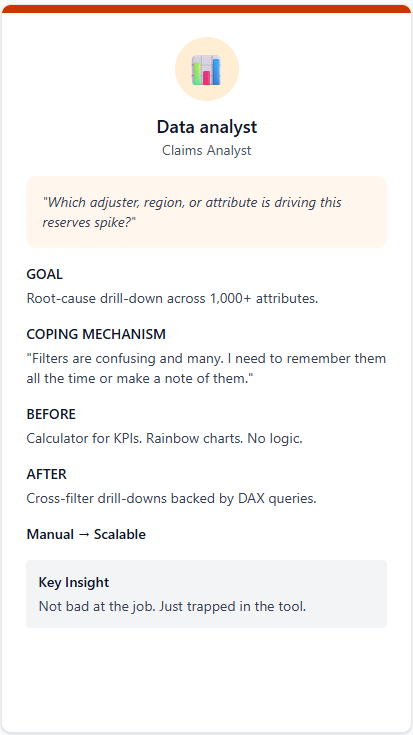 Data analyst
Claims Analyst

"Which adjuster, region, or attribute is driving this reserves spike?"

GOAL
Root-cause drill-down across 1,000+ attributes.

COPING MECHANISM
"Filters are confusing and many. I need to remember them all the time or make a note of them."

BEFORE
Calculator for KPIs. Rainbow charts. No logic.

AFTER
Cross-filter drill-downs backed by DAX queries.

Manual → Scalable

Key Insight
Not bad at the job. Just trapped in the tool.